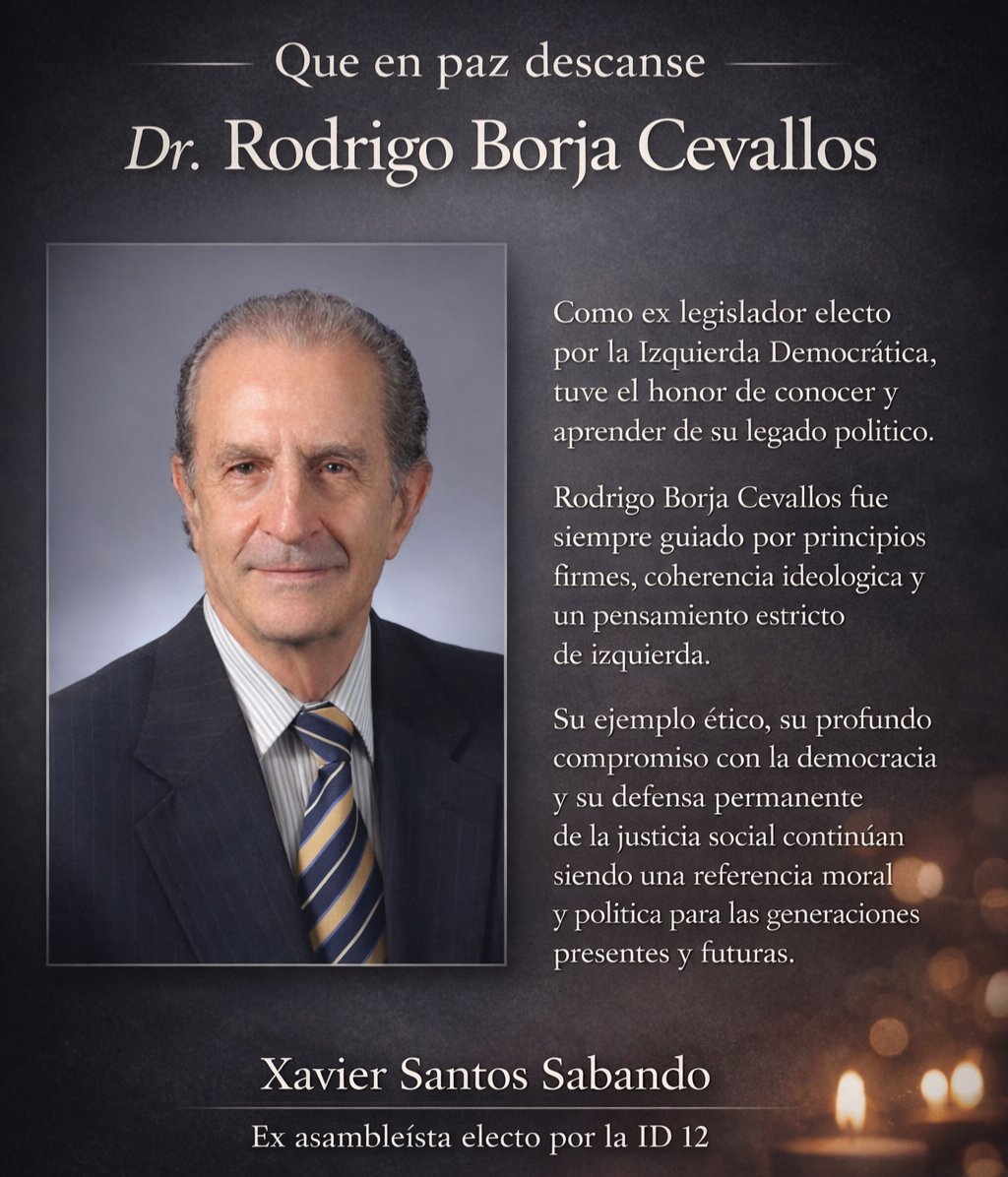 Que en paz descanse

Dr. Rodrigo Borja Cevallos

Como ex legislador electo por la Izquierda Democrática, tuve el honor de conocer y aprender de su legado politico.

Rodrigo Borja Cevallos fue siempre guiado por principios firmes, coherencia ideologica y un pensamiento estricto de izquierda.

Su ejemplo ético, su profundo compromiso con la democracia y su defensa permanente de la justicia social continúan siendo una referencia moral y politica para las generaciones presentes y futuras.

Xavier Santos Sabando

Ex asambleísta electo por la ID 12